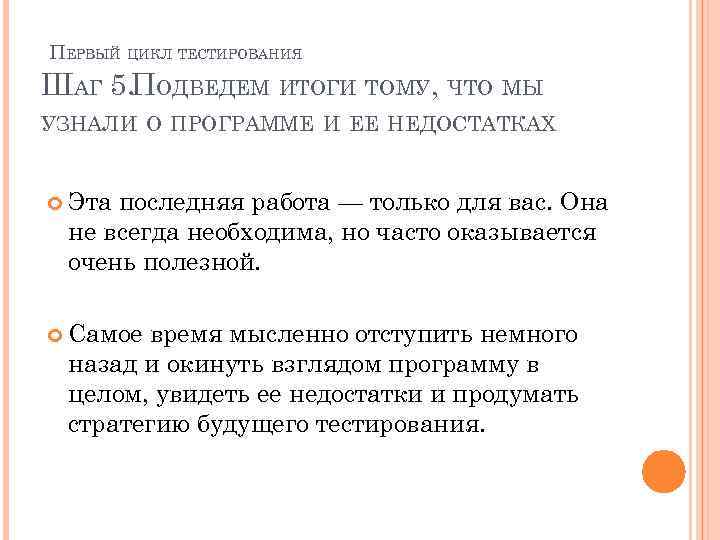 Первый цикл тестирования
Шаг 5.Подведем итоги тому, что мы узнали о программе и ее недостатках

Эта последняя работа — только для вас. Она не всегда необходима, но часто оказывается очень полезной.

Самое время мысленно отступить немного назад и окинуть взглядом программу в целом, увидеть ее недостатки и продумать стратегию будущего тестирования.